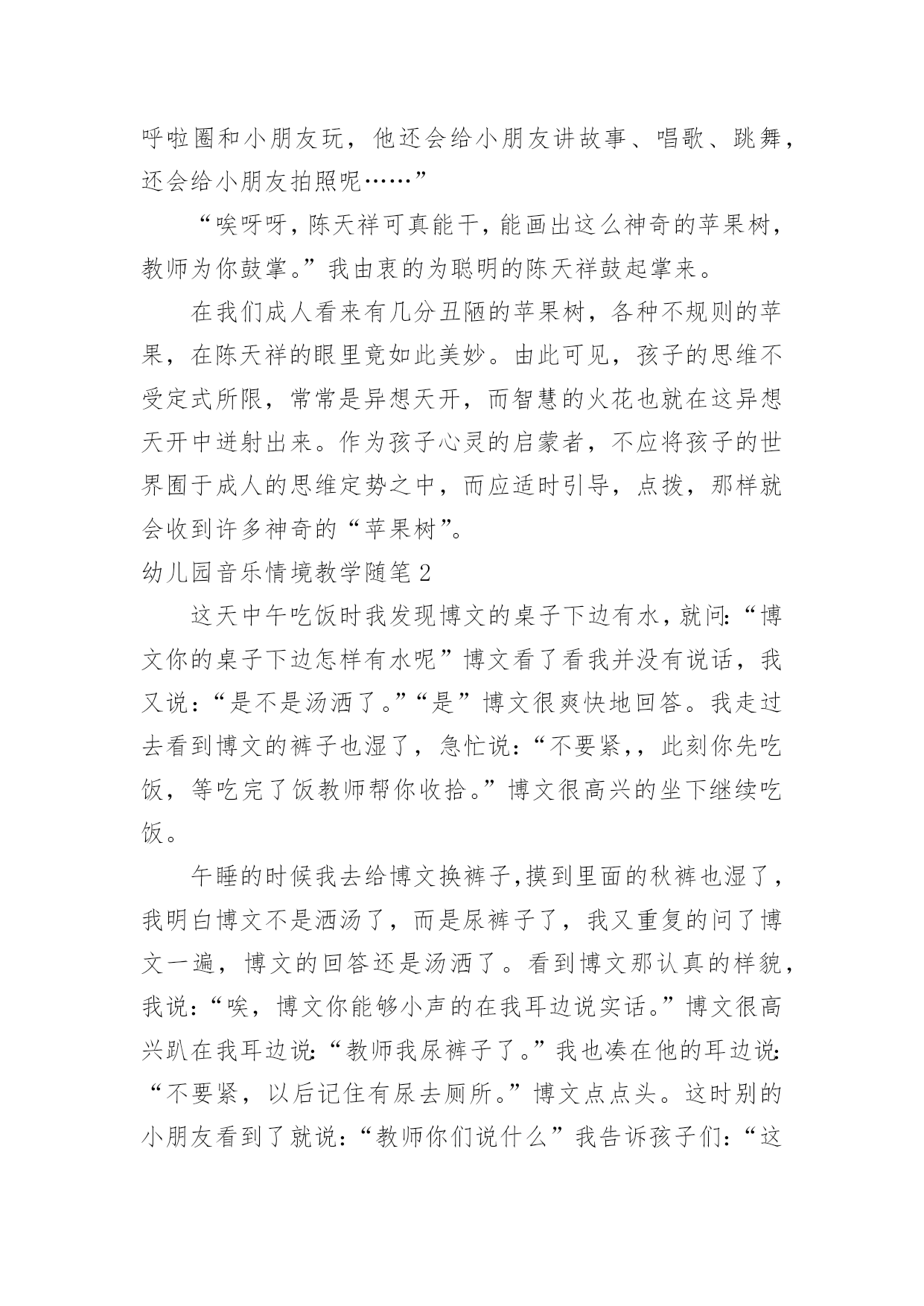 呼啦圈和小朋友玩，他还会给小朋友讲故事、唱歌、跳舞，还会给小朋友拍照呢……”

“唉呀呀，陈天祥可真能干，能画出这么神奇的苹果树，教师为你鼓掌。”我由衷的为聪明的陈天祥鼓起掌来。

在我们成人看来有几分丑陋的苹果树，各种不规则的苹果，在陈天祥的眼里竟如此美妙。由此可见，孩子的思维不受定式所限，常常是异想天开，而智慧的火花也就在这异想天开中迸射出来。作为孩子心灵的启蒙者，不应将孩子的世界囿于成人的思维定势之中，而应适时引导，点拨，那样就会收到许多神奇的“苹果树”。

幼儿园音乐情境教学随笔2

这天中午吃饭时我发现博文的桌子下边有水，就问：“博文你的桌子下边怎样有水呢”博文看了看我并没有说话，我又说：“是不是汤洒了。”“是”博文很爽快地回答。我走过去看到博文的裤子也湿了，急忙说：“不要紧，，此刻你先吃饭，等吃完了饭教师帮你收拾。”博文很高兴的坐下继续吃饭。

午睡的时候我去给博文换裤子，摸到里面的秋裤也湿了，我明白博文不是洒汤了，而是尿裤子了，我又重复的问了博文一遍，博文的回答还是汤洒了。看到博文那认真的样貌，我说：“唉，博文你能够小声的在我耳边说实话。”博文很高兴趴在我耳边说：“教师我尿裤子了。”我也凑在他的耳边说：“不要紧，以后记住有尿去厕所。”博文点点头。这时别的小朋友看到了就说：“教师你们说什么”我告诉孩子们：“这